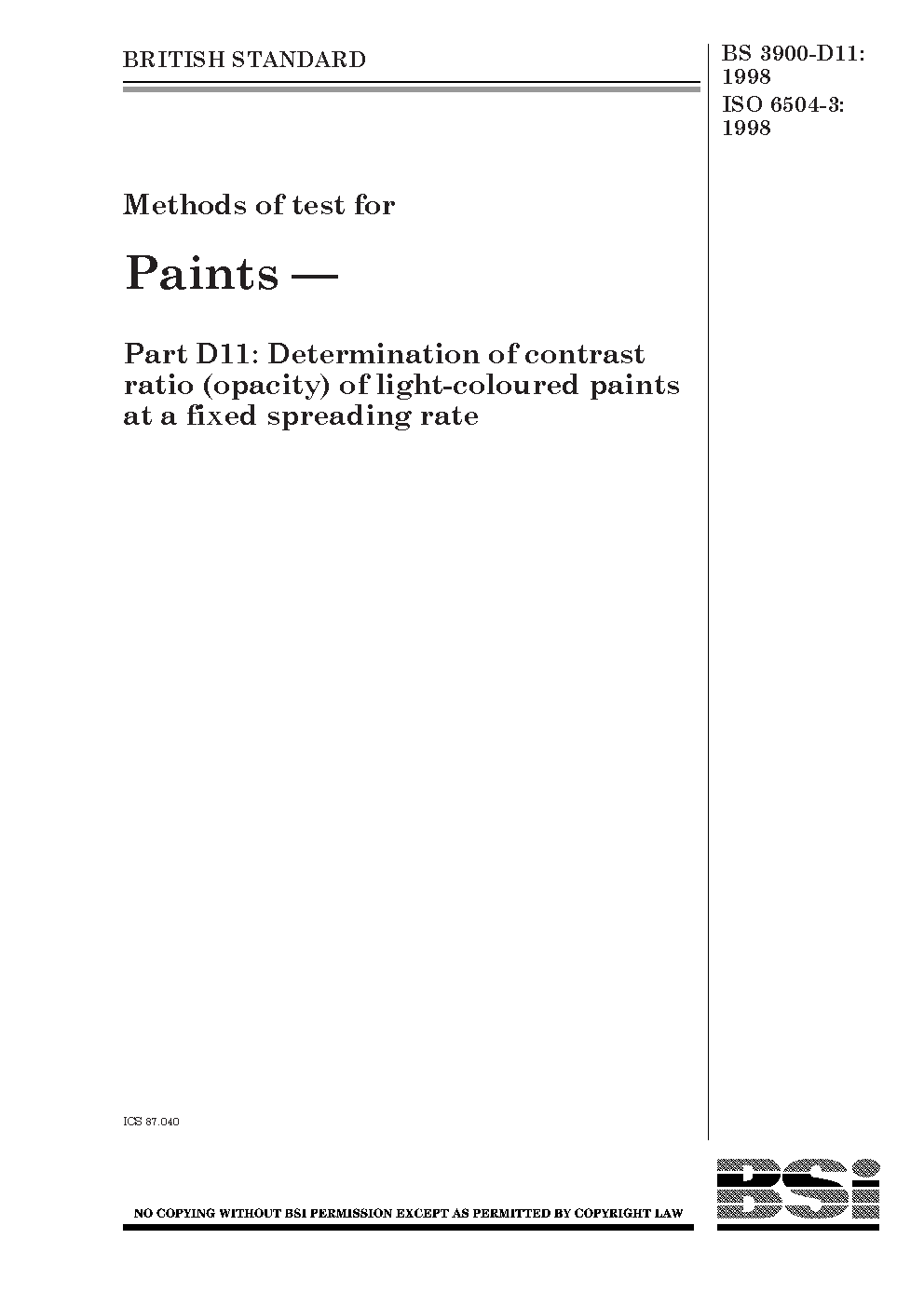 BRITISH STANDARD

BS 3900-D11:
1998
ISO 6504-3:
1998

Methods of test for

Paints —

Part D11: Determination of contrast ratio (opacity) of light-coloured paints at a fixed spreading rate

ICS 87.040

NO COPYING WITHOUT BSI PERMISSION EXCEPT AS PERMITTED BY COPYRIGHT LAW

BSi